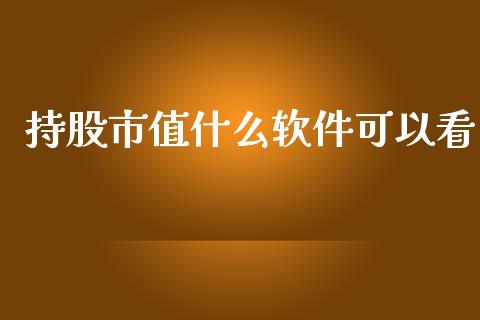 持股市值什么软件可以看